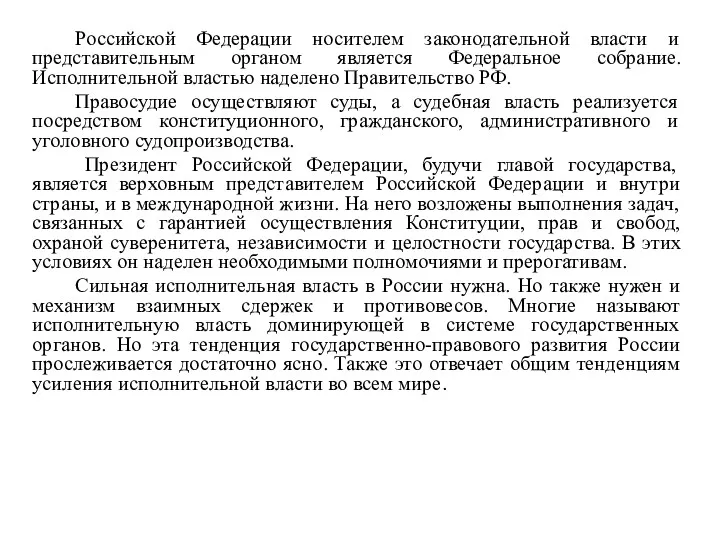 Российской Федерации носителем законодательной власти и представительным органом является Федеральное собрание. Исполнительной властью наделено Правительство РФ.

Правосудие осуществляют суды, а судебная власть реализуется посредством конституционного, гражданского, административного и уголовного судопроизводства.

Президент Российской Федерации, будучи главой государства, является верховным представителем Российской Федерации и внутри страны, и в международной жизни. На него возложены выполнения задач, связанных с гарантией осуществления Конституции, прав и свобод, охраной суверенитета, независимости и целостности государства. В этих условиях он наделен необходимыми полномочиями и прерогативам.

Сильная исполнительная власть в России нужна. Но также нужен и механизм взаимных сдержек и противовесов. Многие называют исполнительную власть доминирующей в системе государственных органов. Но эта тенденция государственно-правового развития России прослеживается достаточно ясно. Также это отвечает общим тенденциям усиления исполнительной власти во всем мире.